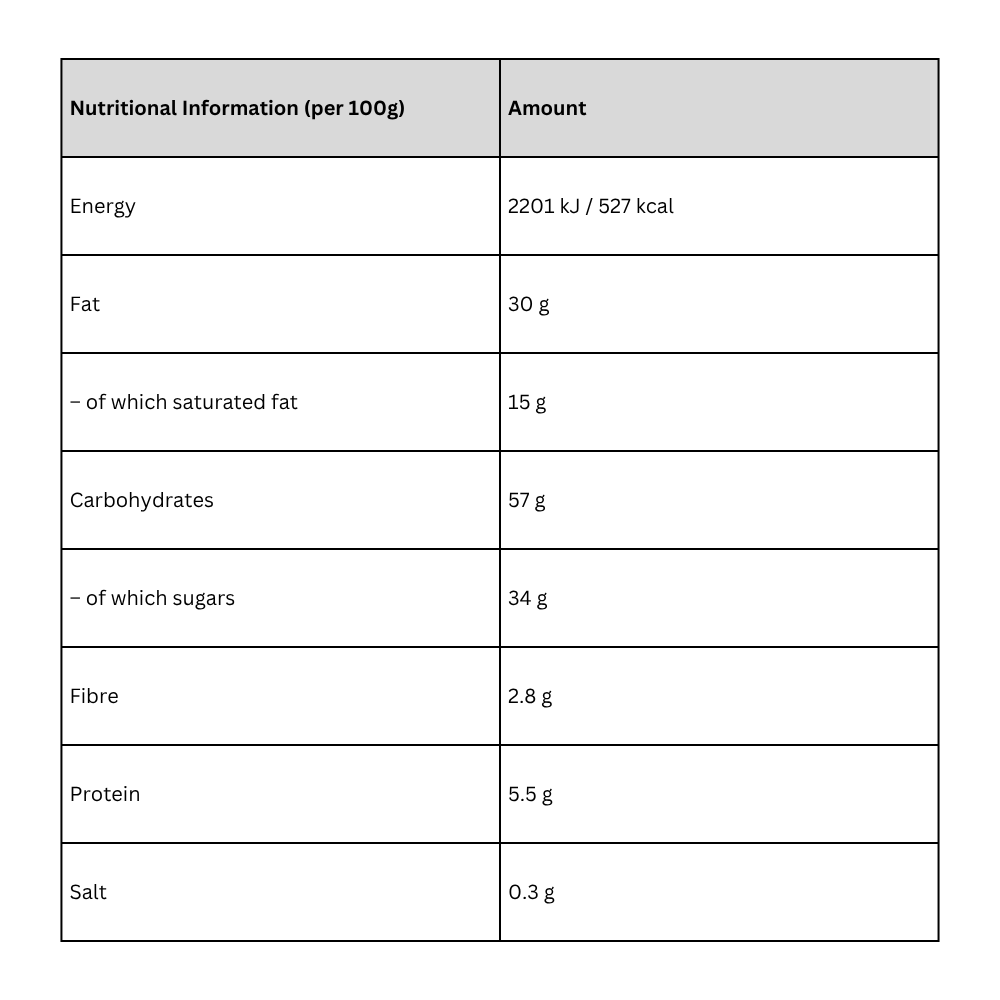 | Nutritional Information (per 100g) | Amount |
|---|---|
| Energy | 2201 kJ / 527 kcal |
| Fat | 30 g |
| – of which saturated fat | 15 g |
| Carbohydrates | 57 g |
| – of which sugars | 34 g |
| Fibre | 2.8 g |
| Protein | 5.5 g |
| Salt | 0.3 g |